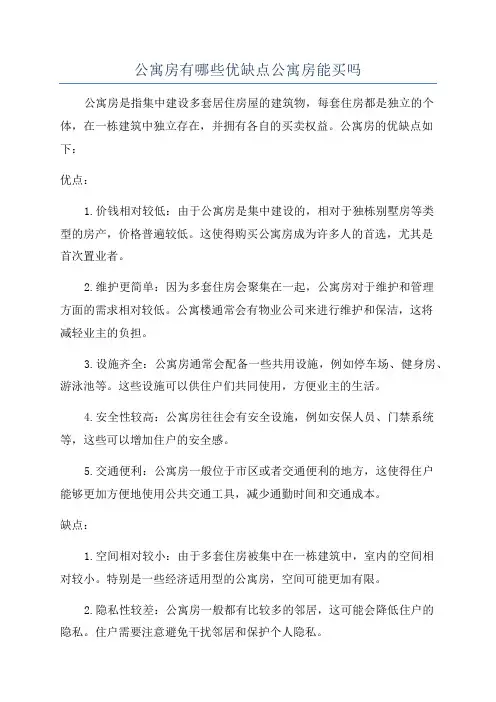 公寓房有哪些优缺点公寓房能买吗

公寓房是指集中建设多套居住房屋的建筑物，每套住房都是独立的个体，在一栋建筑中独立存在，并拥有各自的买卖权益。公寓房的优缺点如下：

优点：

1.价钱相对较低：由于公寓房是集中建设的，相对于独栋别墅房等类型的房产，价格普遍较低。这使得购买公寓房成为许多人的首选，尤其是首次置业者。

2.维护更简单：因为多套住房会聚集在一起，公寓房对于维护和管理方面的需求相对较低。公寓楼通常会有物业公司来进行维护和保洁，这将减轻业主的负担。

3.设施齐全：公寓房通常会配备一些共用设施，例如停车场、健身房、游泳池等。这些设施可以供住户们共同使用，方便业主的生活。

4.安全性较高：公寓房往往会有安全设施，例如安保人员、门禁系统等，这些可以增加住户的安全感。

5.交通便利：公寓房一般位于市区或者交通便利的地方，这使得住户能够更加方便地使用公共交通工具，减少通勤时间和交通成本。

缺点：

1.空间相对较小：由于多套住房被集中在一栋建筑中，室内的空间相对较小。特别是一些经济适用型的公寓房，空间可能更加有限。

2.隐私性较差：公寓房一般都有比较多的邻居，这可能会降低住户的隐私。住户需要注意避免干扰邻居和保护个人隐私。